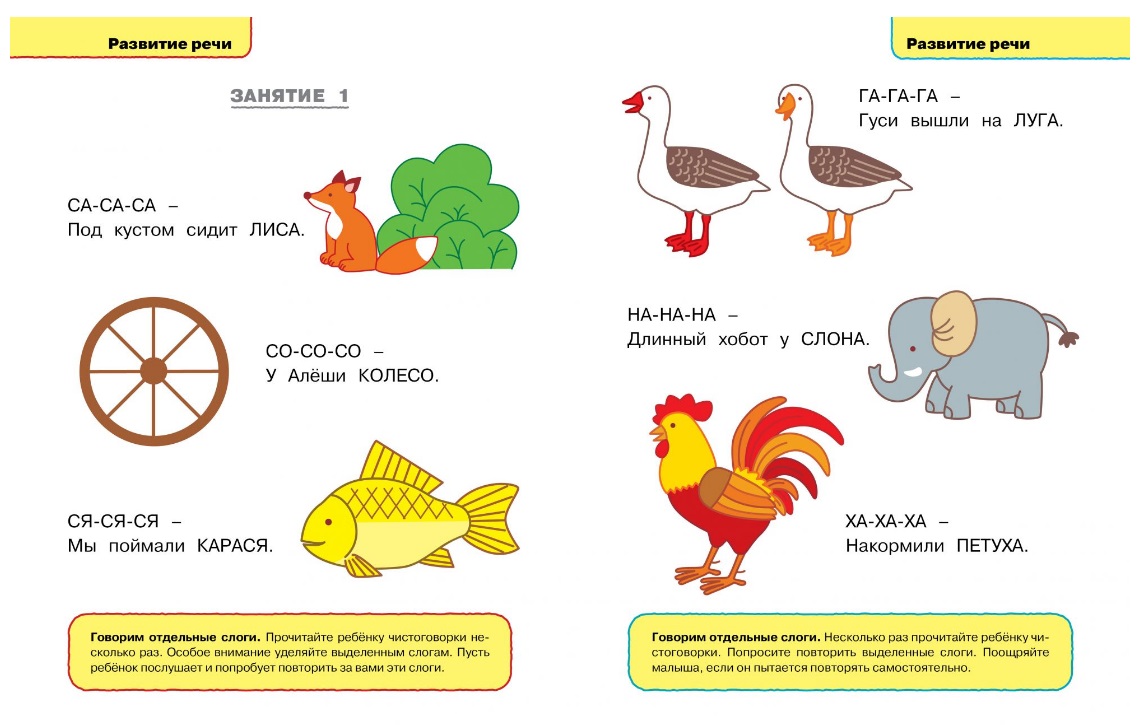 Развитие речи

ЗАНЯТИЕ 1

СА-СА-СА –
Под кустом сидит ЛИСА.

СО-СО-СО –
У Алёши КОЛЕСО.

СЯ-СЯ-СЯ –
Мы поймали КАРАСЯ.

Говорим отдельные слоги. Прочитайте ребёнку чистоговорки несколько раз. Особое внимание уделяйте выделенным слогам. Пусть ребёнок послушает и попробует повторить за вами эти слоги.

Развитие речи

ГА-ГА-ГА –
Гуси вышли на ЛУГА.

НА-НА-НА –
Длинный хобот у СЛОНА.

ХА-ХА-ХА –
Накормили ПЕТУХА.

Говорим отдельные слоги. Несколько раз прочитайте ребёнку чистоговорки. Попросите повторить выделенные слоги. Поощряйте малыша, если он пытается повторять самостоятельно.